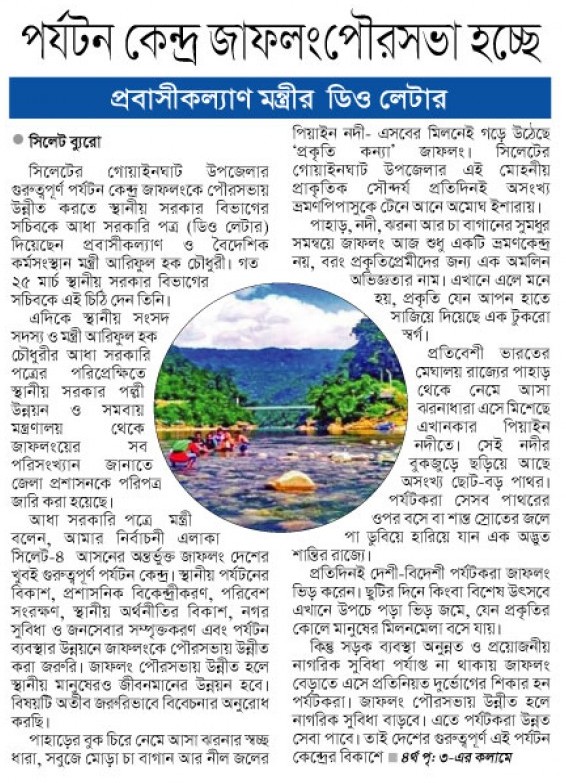 পর্যটন কেন্দ্র জাফলং পৌরসভা হচ্ছে

প্রবাসীকল্যাণ মন্ত্রীর ডিও লেটার

সিলেট ব্যুরো

সিলেটের গোয়াইনঘাট উপজেলার গুরুত্বপূর্ণ পর্যটন কেন্দ্র জাফলংকে পৌরসভায় উন্নীত করতে স্থানীয় সরকার বিভাগের সচিবকে আধা সরকারি পত্র (ডিও লেটার) দিয়েছেন প্রবাসীকল্যাণ ও বৈদেশিক কর্মসংস্থান মন্ত্রী আরিফুল হক চৌধুরী। গত ২৫ মার্চ স্থানীয় সরকার বিভাগের সচিবকে এই চিঠি দেন তিনি।

এদিকে স্থানীয় সংসদ সদস্য ও মন্ত্রী আরিফুল হক চৌধুরীর আধা সরকারি পত্রের পরিপ্রেক্ষিতে স্থানীয় সরকার পল্লী উন্নয়ন ও সমবায় মন্ত্রণালয় থেকে জাফলংয়ের সব পরিসংখ্যান জানাতে জেলা প্রশাসনকে পরিপত্র জারি করা হয়েছে।

আধা সরকারি পত্রে মন্ত্রী বলেন, আমার নির্বাচনী এলাকা সিলেট-৪ আসনের অন্তর্ভুক্ত জাফলং দেশের খুবই গুরুত্বপূর্ণ পর্যটন কেন্দ্র। স্থানীয় পর্যটনের বিকাশ, প্রশাসনিক বিকেন্দ্রীকরণ, পরিবেশ সংরক্ষণ, স্থানীয় অর্থনীতির বিকাশ, নগর সুবিধা ও জনসেবার সম্পৃক্তকরণ এবং পর্যটন ব্যবস্থার উন্নয়নে জাফলংকে পৌরসভায় উন্নীত করা জরুরি। জাফলং পৌরসভায় উন্নীত হলে স্থানীয় মানুষেরও জীবনমানের উন্নয়ন হবে। বিষয়টি অতীব জরুরিভাবে বিবেচনার অনুরোধ করছি।

পাহাড়ের বুক চিরে নেমে আসা ঝরনার স্বচ্ছ ধারা, সবুজে মোড়া চা বাগান আর নীল জলের পিয়াইন নদী- এসবের মিলনেই গড়ে উঠেছে 'প্রকৃতি কন্যা' জাফলং। সিলেটের গোয়াইনঘাট উপজেলার এই মোহনীয় প্রাকৃতিক সৌন্দর্য প্রতিদিনই অসংখ্য ভ্রমণপিপাসুকে টেনে আনে অমোঘ ইশারায়।

পাহাড়, নদী, ঝরনা আর চা বাগানের সুমধুর সমন্বয়ে জাফলং আজ শুধু একটি ভ্রমণকেন্দ্র নয়, বরং প্রকৃতিপ্রেমীদের জন্য এক অমলিন অভিজ্ঞতার নাম। এখানে এলে মনে হয়, প্রকৃতি যেন আপন হাতে সাজিয়ে দিয়েছে এক টুকরো স্বর্গ।

প্রতিবেশী ভারতের মেঘালয় রাজ্যের পাহাড় থেকে নেমে আসা ঝরনাধারা এসে মিশেছে এখানকার পিয়াইন নদীতে। সেই নদীর বুকজুড়ে ছড়িয়ে আছে অসংখ্য ছোট-বড় পাথর। পর্যটকরা সেসব পাথরের ওপর বসে বা শান্ত স্রোতের জলে পা ডুবিয়ে হারিয়ে যান এক অদ্ভুত শান্তির রাজ্যে।

প্রতিদিনই দেশী-বিদেশী পর্যটকরা জাফলং ভিড় করেন। ছুটির দিনে কিংবা বিশেষ উৎসবে এখানে উপচে পড়া ভিড় জমে, যেন প্রকৃতির কোলে মানুষের মিলনমেলা বসে যায়।

কিন্তু সড়ক ব্যবস্থা অনুন্নত ও প্রয়োজনীয় নাগরিক সুবিধা পর্যাপ্ত না থাকায় জাফলং বেড়াতে এসে প্রতিনিয়ত দুর্ভোগের শিকার হন পর্যটকরা। জাফলং পৌরসভায় উন্নীত হলে নাগরিক সুবিধা বাড়বে। এতে পর্যটকরা উন্নত সেবা পাবে। তাই দেশের গুরুত্বপূর্ণ এই পর্যটন কেন্দ্রের বিকাশে ■ ৪র্থ পৃ: ৩-এর কলামে